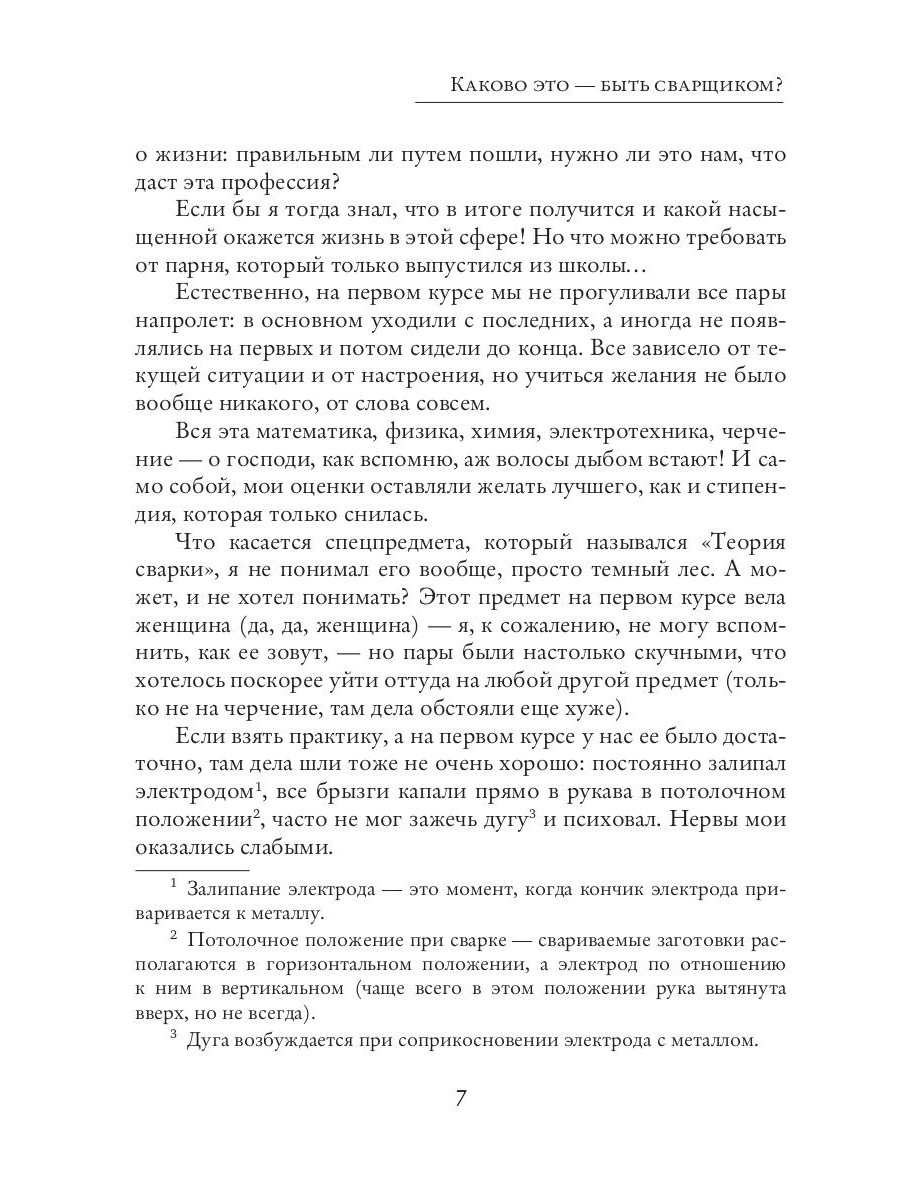 Каково это — быть сварщиком?

о жизни: правильным ли путем пошли, нужно ли это нам, что даст эта профессия?

Если бы я тогда знал, что в итоге получится и какой насыщенной окажется жизнь в этой сфере! Но что можно требовать от парня, который только выпустился из школы…

Естественно, на первом курсе мы не прогуливали все пары напролет: в основном уходили с последних, а иногда не появлялись на первых и потом сидели до конца. Все зависело от текущей ситуации и от настроения, но учиться желания не было вообще никакого, от слова совсем.

Вся эта математика, физика, химия, электротехника, черчение — о господи, как вспомню, аж волосы дыбом встают! И само собой, мои оценки оставляли желать лучшего, как и стипендия, которая только снилась.

Что касается спецпредмета, который назывался «Теория сварки», я не понимал его вообще, просто темный лес. А может, и не хотел понимать? Этот предмет на первом курсе вела женщина (да, да, женщина) — я, к сожалению, не могу вспомнить, как ее зовут, — но пары были настолько скучными, что хотелось поскорее уйти оттуда на любой другой предмет (только не на черчение, там дела обстояли еще хуже).

Если взять практику, а на первом курсе у нас ее было достаточно, там дела шли тоже не очень хорошо: постоянно залипал электродом$^1$, все брызги капали прямо в рукава в потолочном положении$^2$, часто не мог зажечь дугу$^3$ и психовал. Нервы мои оказались слабыми.

$^1$ Залипание электрода — это момент, когда кончик электрода приваривается к металлу.

$^2$ Потолочное положение при сварке — свариваемые заготовки располагаются в горизонтальном положении, а электрод по отношению к ним в вертикальном (чаще всего в этом положении рука вытянута вверх, но не всегда).

$^3$ Дуга возбуждается при соприкосновении электрода с металлом.

7